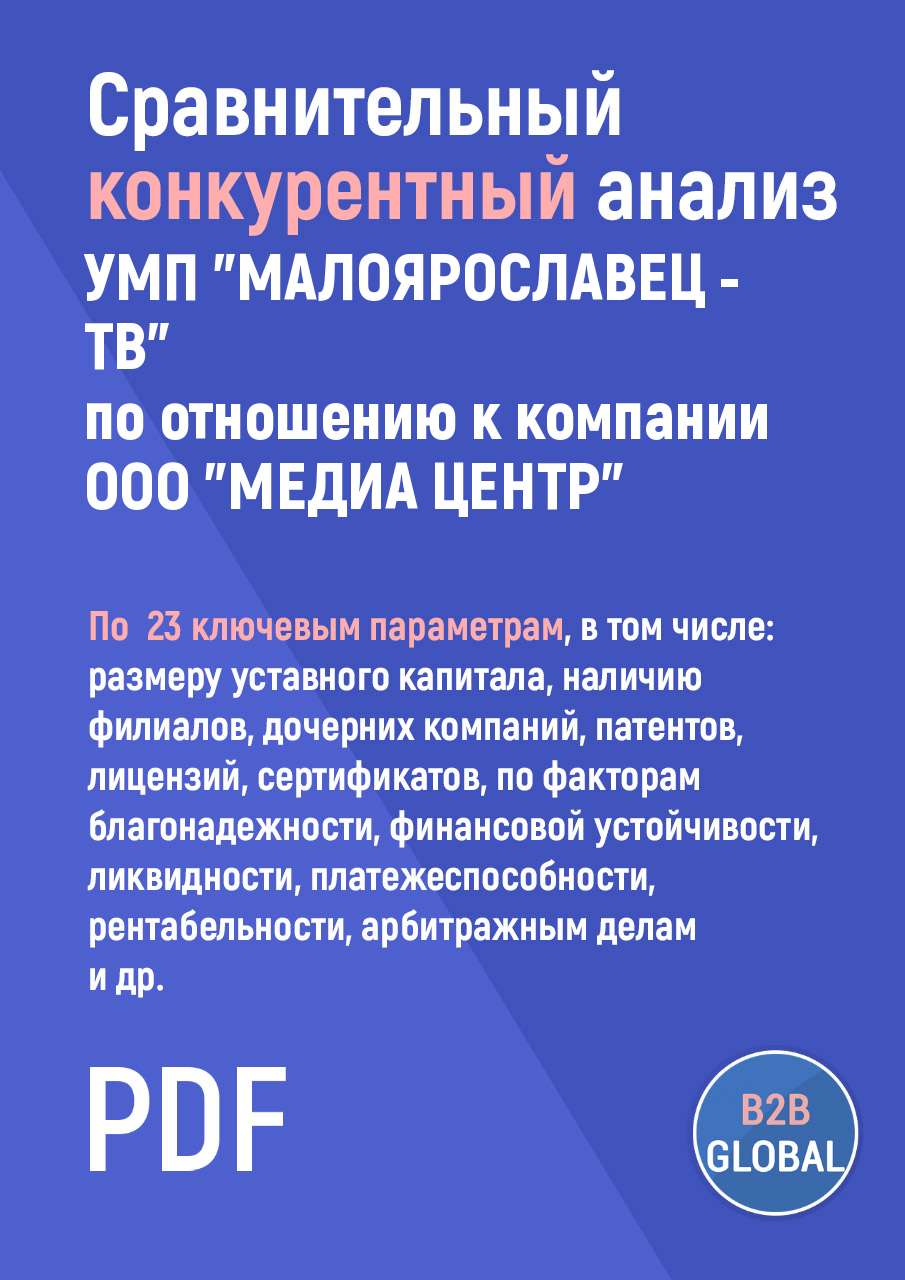 Сравнительный конкурентный анализ УМП "МАЛОЯРОСЛАВЕЦ - ТВ"
по отношению к компании ООО "МЕДИА ЦЕНТР"

По 23 ключевым параметрам, в том числе: размеру уставного капитала, наличию филиалов, дочерних компаний, патентов, лицензий, сертификатов, по факторам благонадежности, финансовой устойчивости, ликвидности, платежеспособности, рентабельности, арбитражным делам и др.

PDF

B2B GLOBAL